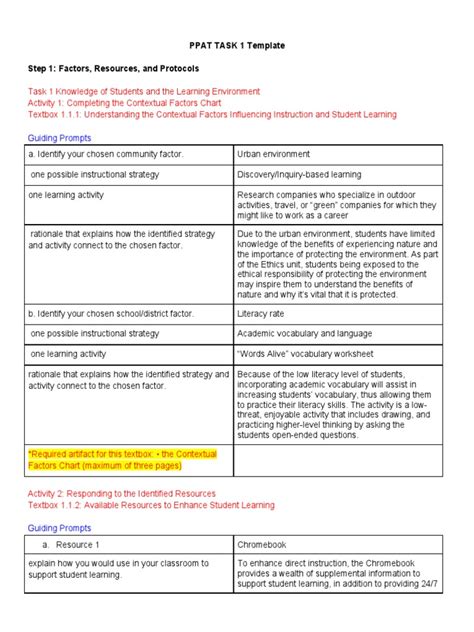 PPAT TASK 1 Template

Step 1: Factors, Resources, and Protocols

Task 1 Knowledge of Students and the Learning Environment
Activity 1: Completing the Contextual Factors Chart
Textbox 1.1.1: Understanding the Contextual Factors Influencing Instruction and Student Learning

Guiding Prompts

| a. Identify your chosen community factor. | Urban environment |
|---|---|
| one possible instructional strategy | Discovery/Inquiry-based learning |
| one learning activity | Research companies who specialize in outdoor activities, travel, or "green" companies for which they might like to work as a career |
| rationale that explains how the identified strategy and activity connect to the chosen factor. | Due to the urban environment, students have limited knowledge of the benefits of experiencing nature and the importance of protecting the environment. As part of the Ethics unit, students being exposed to the ethical responsibility of protecting the environment may inspire them to understand the benefits of nature and why it's vital that it is protected. |
| b. Identify your chosen school/district factor. | Literacy rate |
| one possible instructional strategy | Academic vocabulary and language |
| one learning activity | "Words Alive" vocabulary worksheet |
| rationale that explains how the identified strategy and activity connect to the chosen factor. | Because of the low literacy level of students, incorporating academic vocabulary will assist in increasing students' vocabulary, thus allowing them to practice their literacy skills. The activity is a low-threat, enjoyable activity that includes drawing, and practicing higher-level thinking by asking the students open-ended questions. |
| *Required artifact for this textbox: • the Contextual Factors Chart (maximum of three pages) | |

Activity 2: Responding to the Identified Resources
Textbox 1.1.2: Available Resources to Enhance Student Learning

Guiding Prompts

| a. Resource 1 | Chromebook |
|---|---|
| explain how you would use in your classroom to support student learning. | To enhance direct instruction, the Chromebook provides a wealth of supplemental information to support student learning, in addition to providing 24/7 |